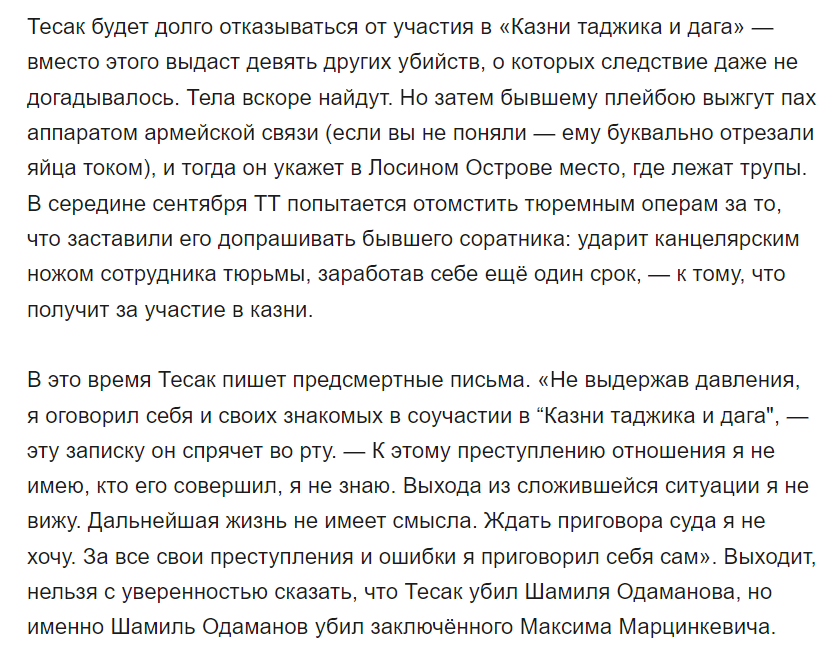 Тесак будет долго отказываться от участия в «Казни таджика и дага» — вместо этого выдаст девять других убийств, о которых следствие даже не догадывалось. Тела вскоре найдут. Но затем бывшему плейбою выжгут пах аппаратом армейской связи (если вы не поняли — ему буквально отрезали яйца током), и тогда он укажет в Лосином Острове место, где лежат трупы. В середине сентября ТТ попытается отомстить тюремным операм за то, что заставили его допрашивать бывшего соратника: ударит канцелярским ножом сотрудника тюрьмы, заработав себе ещё один срок, — к тому, что получит за участие в казни.

В это время Тесак пишет предсмертные письма. «Не выдержав давления, я оговорил себя и своих знакомых в соучастии в “Казни таджика и дага", — эту записку он спрячет во рту. — К этому преступлению отношения я не имею, кто его совершил, я не знаю. Выхода из сложившейся ситуации я не вижу. Дальнейшая жизнь не имеет смысла. Ждать приговора суда я не хочу. За все свои преступления и ошибки я приговорил себя сам». Выходит, нельзя с уверенностью сказать, что Тесак убил Шамиля Одаманова, но именно Шамиль Одаманов убил заключённого Максима Марцинкевича.